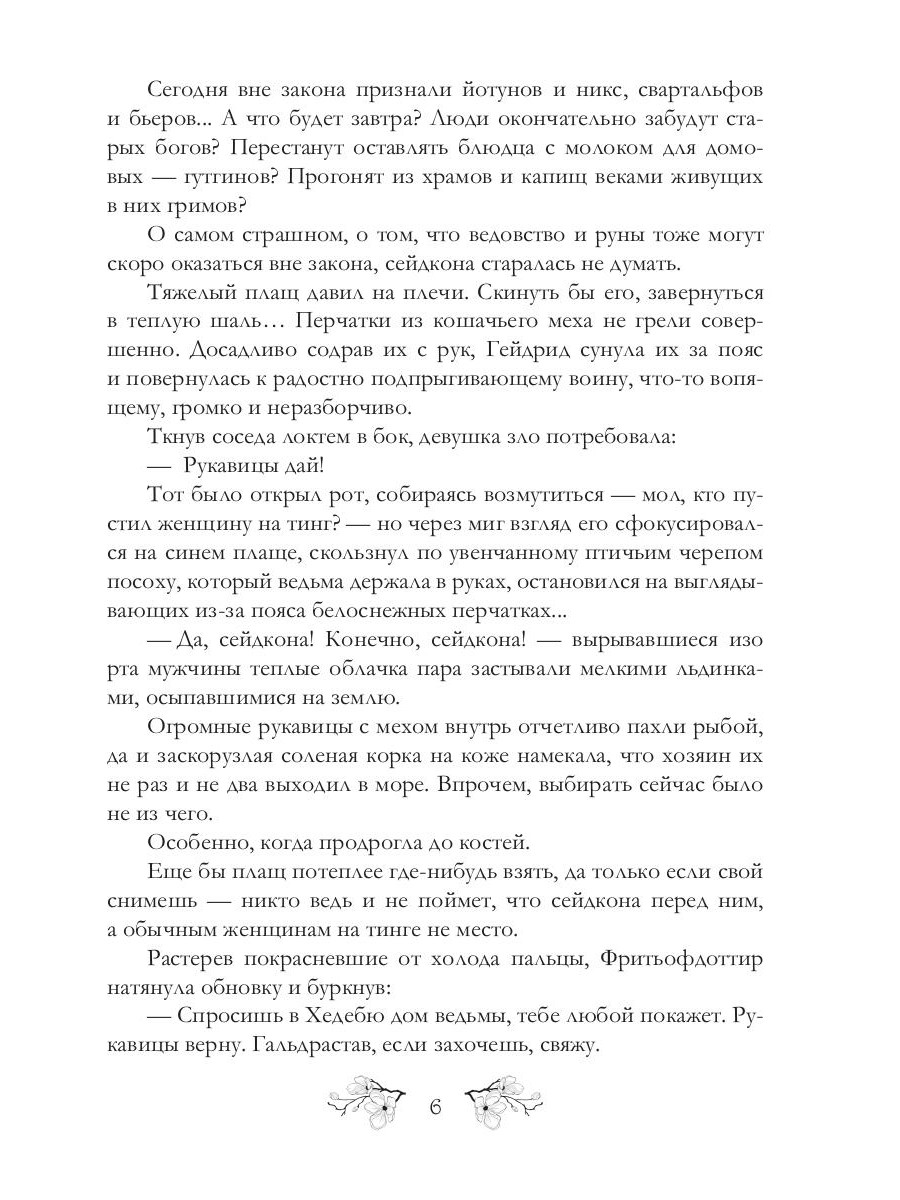 Сегодня вне закона признали йотунов и никс, свартальфов и бьеров... А что будет завтра? Люди окончательно забудут старых богов? Перестанут оставлять блюдца с молоком для домовых — гутгинов? Прогонят из храмов и капищ веками живущих в них гримов?

О самом страшном, о том, что ведовство и руны тоже могут скоро оказаться вне закона, сейдкона старалась не думать.

Тяжелый плащ давил на плечи. Скинуть бы его, завернуться в теплую шаль… Перчатки из кошачьего меха не грели совершенно. Досадливо содрав их с рук, Гейдрид сунула их за пояс и повернулась к радостно подпрыгивающему воину, что-то вопящему, громко и неразборчиво.

Ткнув соседа локтем в бок, девушка зло потребовала:

— Рукавицы дай!

Тот было открыл рот, собираясь возмутиться — мол, кто пустил женщину на тинг? — но через миг взгляд его сфокусировался на синем плаще, скользнул по увенчанному птичьим черепом посоху, который ведьма держала в руках, остановился на выглядывающих из-за пояса белоснежных перчатках...

— Да, сейдкона! Конечно, сейдкона! — вырывавшиеся изо рта мужчины теплые облачка пара застывали мелкими льдинками, осыпавшимися на землю.

Огромные рукавицы с мехом внутрь отчетливо пахли рыбой, да и заскорузлая соленая корка на коже намекала, что хозяин их не раз и не два выходил в море. Впрочем, выбирать сейчас было не из чего.

Особенно, когда продрогла до костей.

Еще бы плащ потеплее где-нибудь взять, да только если свой снимешь — никто ведь и не поймет, что сейдкона перед ним, а обычным женщинам на тинге не место.

Растерев покрасневшие от холода пальцы, Фритьофдоттир натянула обновку и буркнув:

— Спросишь в Хедебю дом ведьмы, тебе любой покажет. Рукавицы верну. Гальдрастав, если захочешь, свяжу.

6